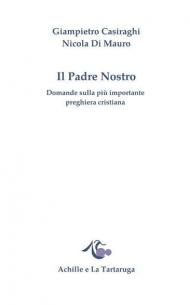 Giampietro Casiraghi
Nicola Di Mauro

Il Padre Nostro

Domande sulla più importante preghiera cristiana

Achille e La Tartaruga